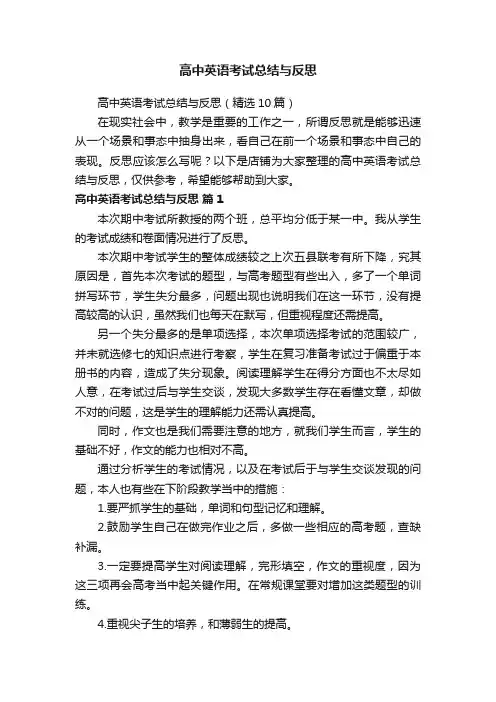 高中英语考试总结与反思

高中英语考试总结与反思（精选10篇）

在现实社会中，教学是重要的工作之一，所谓反思就是能够迅速从一个场景和事态中抽身出来，看自己在前一个场景和事态中自己的表现。反思应该怎么写呢？以下是店铺为大家整理的高中英语考试总结与反思，仅供参考，希望能够帮助到大家。

高中英语考试总结与反思 篇1

本次期中考试所教授的两个班，总平均分低于某一中。我从学生的考试成绩和卷面情况进行了反思。

本次期中考试学生的整体成绩较之上次五县联考有所下降，究其原因是，首先本次考试的题型，与高考题型有些出入，多了一个单词拼写环节，学生失分最多，问题出现也说明我们在这一环节，没有提高较高的认识，虽然我们也每天在默写，但重视程度还需提高。

另一个失分最多的是单项选择，本次单项选择考试的范围较广，并未就选修七的知识点进行考察，学生在复习准备考试过于偏重于本册书的内容，造成了失分现象。阅读理解学生在得分方面也不太尽如人意，在考试过后与学生交谈，发现大多数学生存在看懂文章，却做不对的问题，这是学生的理解能力还需认真提高。

同时，作文也是我们需要注意的地方，就我们学生而言，学生的基础不好，作文的能力也相对不高。

通过分析学生的考试情况，以及在考试后于与学生交谈发现的问题，本人也有些在下阶段教学当中的措施：

1.要严抓学生的基础，单词和句型记忆和理解。

2.鼓励学生自己在做完作业之后，多做一些相应的高考题，查缺补漏。

3.一定要提高学生对阅读理解，完形填空，作文的重视度，因为这三项再会高考当中起关键作用。在常规课堂要对增加这类题型的训练。

4.重视尖子生的培养，和薄弱生的提高。